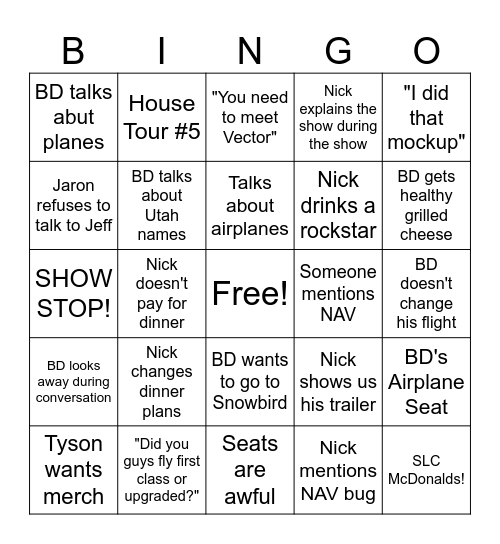 | B | I | N | G | O |
|---|---|---|---|---|
| BD talks abut planes | House Tour #5 | "You need to meet Vector" | Nick explains the show during the show | "I did that mockup" |
| Jaron refuses to talk to Jeff | BD talks about Utah names | Talks about airplanes | Nick drinks a rockstar | BD gets healthy grilled cheese |
| SHOW STOP! | Nick doesn't pay for dinner | Free! | Someone mentions NAV | BD doesn't change his flight |
| BD looks away during conversation | Nick changes dinner plans | BD wants to go to Snowbird | Nick shows us his trailer | BD's Airplane Seat |
| Tyson wants merch | "Did you guys fly first class or upgraded?" | Seats are awful | Nick mentions NAV bug | SLC McDonalds! |